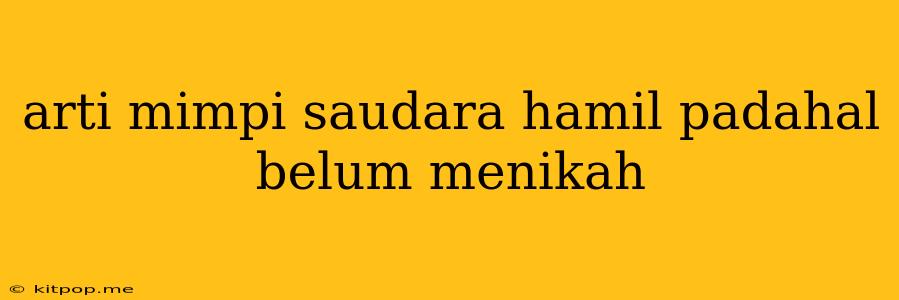 arti mimpi saudara hamil padahal belum menikah

© kitpop.me